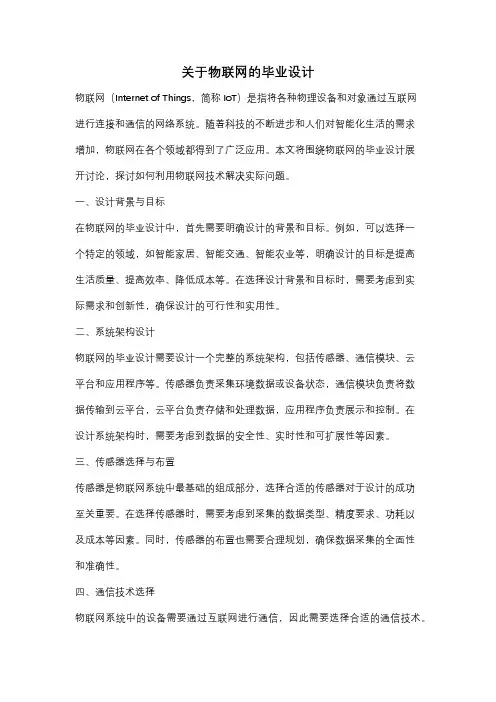 关于物联网的毕业设计

物联网（Internet of Things，简称 IoT）是指将各种物理设备和对象通过互联网进行连接和通信的网络系统。随着科技的不断进步和人们对智能化生活的需求增加，物联网在各个领域都得到了广泛应用。本文将围绕物联网的毕业设计展开讨论，探讨如何利用物联网技术解决实际问题。

一、设计背景与目标

在物联网的毕业设计中，首先需要明确设计的背景和目标。例如，可以选择一个特定的领域，如智能家居、智能交通、智能农业等，明确设计的目标是提高生活质量、提高效率、降低成本等。在选择设计背景和目标时，需要考虑到实际需求和创新性，确保设计的可行性和实用性。

二、系统架构设计

物联网的毕业设计需要设计一个完整的系统架构，包括传感器、通信模块、云平台和应用程序等。传感器负责采集环境数据或设备状态，通信模块负责将数据传输到云平台，云平台负责存储和处理数据，应用程序负责展示和控制。在设计系统架构时，需要考虑到数据的安全性、实时性和可扩展性等因素。

三、传感器选择与布置

传感器是物联网系统中最基础的组成部分，选择合适的传感器对于设计的成功至关重要。在选择传感器时，需要考虑到采集的数据类型、精度要求、功耗以及成本等因素。同时，传感器的布置也需要合理规划，确保数据采集的全面性和准确性。

四、通信技术选择

物联网系统中的设备需要通过互联网进行通信，因此需要选择合适的通信技术。